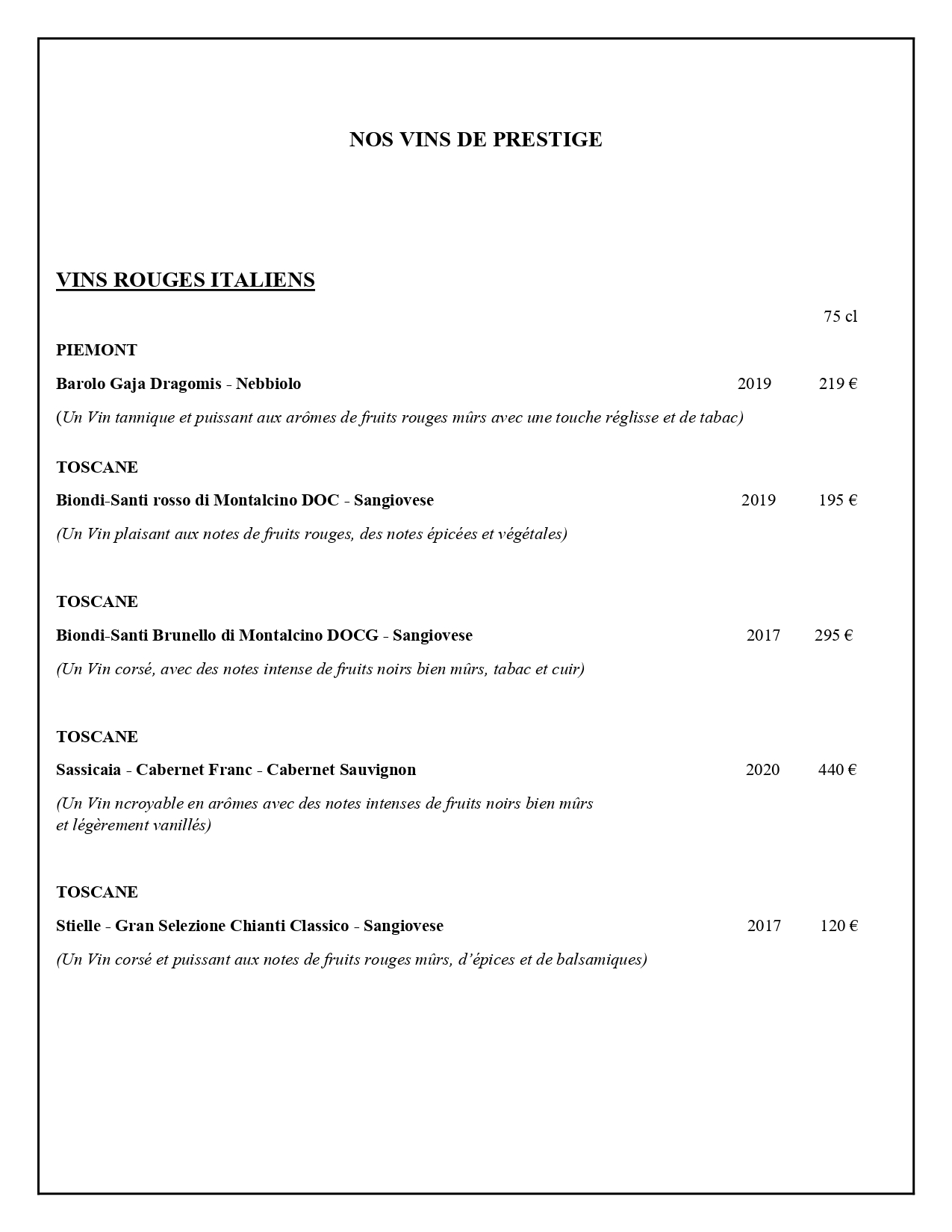 NOS VINS DE PRESTIGE

VINS ROUGES ITALIENS

75 cl

PIEMONT

Barolo Gaja Dragomis - Nebbiolo 2019 219 €

(Un Vin tannique et puissant aux arômes de fruits rouges mûrs avec une touche réglisse et de tabac)

TOSCANE

Biondi-Santi rosso di Montalcino DOC - Sangiovese 2019 195 €

(Un Vin plaisant aux notes de fruits rouges, des notes épicées et végétales)

TOSCANE

Biondi-Santi Brunello di Montalcino DOCG - Sangiovese 2017 295 €

(Un Vin corsé, avec des notes intense de fruits noirs bien mûrs, tabac et cuir)

TOSCANE

Sassicaia - Cabernet Franc - Cabernet Sauvignon 2020 440 €

(Un Vin ncroyable en arômes avec des notes intenses de fruits noirs bien mûrs et légèrement vanillés)

TOSCANE

Stielle - Gran Selezione Chianti Classico - Sangiovese 2017 120 €

(Un Vin corsé et puissant aux notes de fruits rouges mûrs, d'épices et de balsamiques)